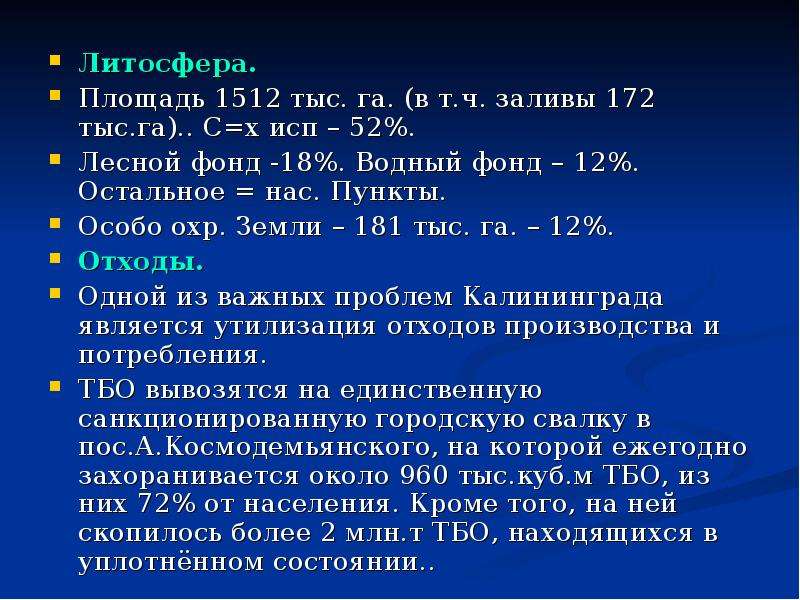 Литосфера.

Площадь 1512 тыс. га. (в т.ч. заливы 172 тыс.га).. С=х исп – 52%.

Лесной фонд -18%. Водный фонд – 12%. Остальное = нас. Пункты.

Особо охр. Земли – 181 тыс. га. – 12%.

Отходы.

Одной из важных проблем Калининграда является утилизация отходов производства и потребления.

ТБО вывозятся на единственную санкционированную городскую свалку в пос.А.Космодемьянского, на которой ежегодно захоранивается около 960 тыс.куб.м ТБО, из них 72% от населения. Кроме того, на ней скопилось более 2 млн.т ТБО, находящихся в уплотнённом состоянии..